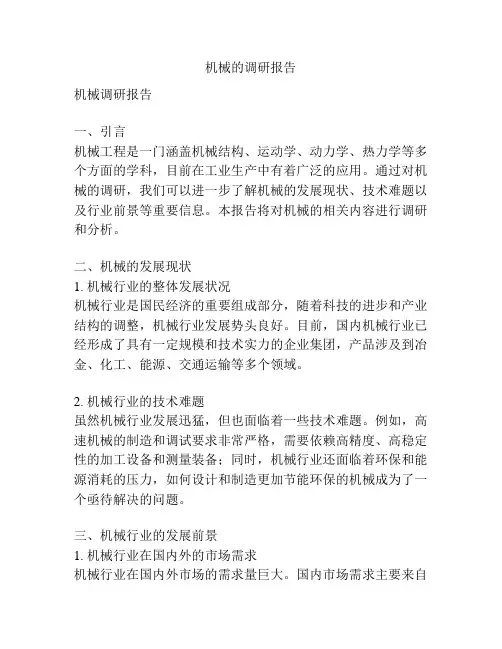 机械的调研报告

机械调研报告

一、引言
机械工程是一门涵盖机械结构、运动学、动力学、热力学等多个方面的学科，目前在工业生产中有着广泛的应用。通过对机械的调研，我们可以进一步了解机械的发展现状、技术难题以及行业前景等重要信息。本报告将对机械的相关内容进行调研和分析。

二、机械的发展现状
1. 机械行业的整体发展状况
机械行业是国民经济的重要组成部分，随着科技的进步和产业结构的调整，机械行业发展势头良好。目前，国内机械行业已经形成了具有一定规模和技术实力的企业集团，产品涉及到冶金、化工、能源、交通运输等多个领域。

2. 机械行业的技术难题
虽然机械行业发展迅猛，但也面临着一些技术难题。例如，高速机械的制造和调试要求非常严格，需要依赖高精度、高稳定性的加工设备和测量装备；同时，机械行业还面临着环保和能源消耗的压力，如何设计和制造更加节能环保的机械成为了一个亟待解决的问题。

三、机械行业的发展前景
1. 机械行业在国内外的市场需求
机械行业在国内外市场的需求量巨大。国内市场需求主要来自